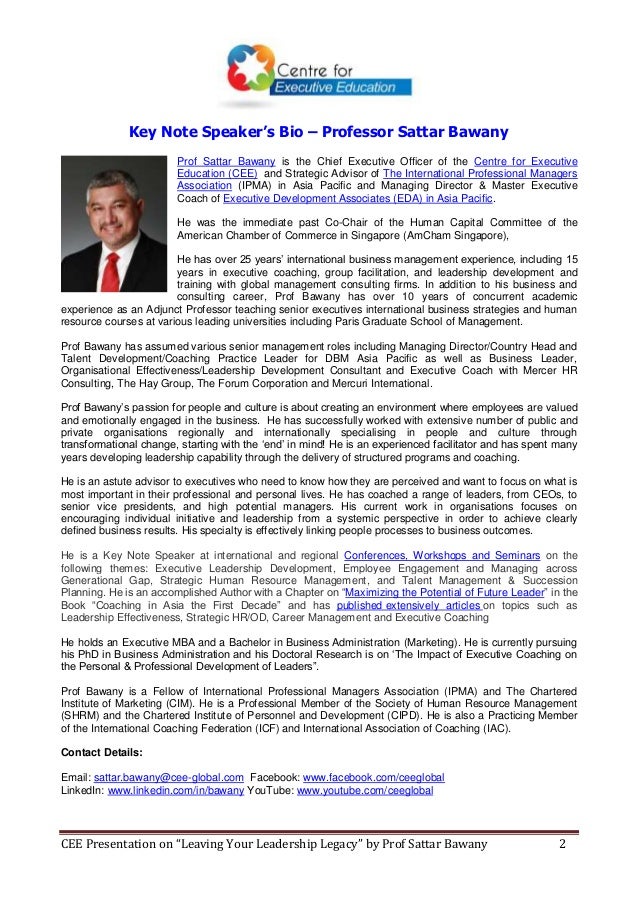 Centre for Executive Education

Key Note Speaker's Bio – Professor Sattar Bawany

Prof Sattar Bawany is the Chief Executive Officer of the Centre for Executive Education (CEE) and Strategic Advisor of The International Professional Managers Association (IPMA) in Asia Pacific and Managing Director & Master Executive Coach of Executive Development Associates (EDA) in Asia Pacific.

He was the immediate past Co-Chair of the Human Capital Committee of the American Chamber of Commerce in Singapore (AmCham Singapore),

He has over 25 years' international business management experience, including 15 years in executive coaching, group facilitation, and leadership development and training with global management consulting firms. In addition to his business and consulting career, Prof Bawany has over 10 years of concurrent academic experience as an Adjunct Professor teaching senior executives international business strategies and human resource courses at various leading universities including Paris Graduate School of Management.

Prof Bawany has assumed various senior management roles including Managing Director/Country Head and Talent Development/Coaching Practice Leader for DBM Asia Pacific as well as Business Leader, Organisational Effectiveness/Leadership Development Consultant and Executive Coach with Mercer HR Consulting, The Hay Group, The Forum Corporation and Mercuri International.

Prof Bawany's passion for people and culture is about creating an environment where employees are valued and emotionally engaged in the business. He has successfully worked with extensive number of public and private organisations regionally and internationally specialising in people and culture through transformational change, starting with the 'end' in mind! He is an experienced facilitator and has spent many years developing leadership capability through the delivery of structured programs and coaching.

He is an astute advisor to executives who need to know how they are perceived and want to focus on what is most important in their professional and personal lives. He has coached a range of leaders, from CEOs, to senior vice presidents, and high potential managers. His current work in organisations focuses on encouraging individual initiative and leadership from a systemic perspective in order to achieve clearly defined business results. His specialty is effectively linking people processes to business outcomes.

He is a Key Note Speaker at international and regional Conferences, Workshops and Seminars on the following themes: Executive Leadership Development, Employee Engagement and Managing across Generational Gap, Strategic Human Resource Management, and Talent Management & Succession Planning. He is an accomplished Author with a Chapter on "Maximizing the Potential of Future Leader" in the Book "Coaching in Asia the First Decade" and has published extensively articles on topics such as Leadership Effectiveness, Strategic HR/OD, Career Management and Executive Coaching

He holds an Executive MBA and a Bachelor in Business Administration (Marketing). He is currently pursuing his PhD in Business Administration and his Doctoral Research is on 'The Impact of Executive Coaching on the Personal & Professional Development of Leaders".

Prof Bawany is a Fellow of International Professional Managers Association (IPMA) and The Chartered Institute of Marketing (CIM). He is a Professional Member of the Society of Human Resource Management (SHRM) and the Chartered Institute of Personnel and Development (CIPD). He is also a Practicing Member of the International Coaching Federation (ICF) and International Association of Coaching (IAC).

Contact Details:

Email: sattar.bawany@cee-global.com Facebook: www.facebook.com/ceeglobal
LinkedIn: www.linkedin.com/in/bawany YouTube: www.youtube.com/ceeglobal

CEE Presentation on "Leaving Your Leadership Legacy" by Prof Sattar Bawany 2